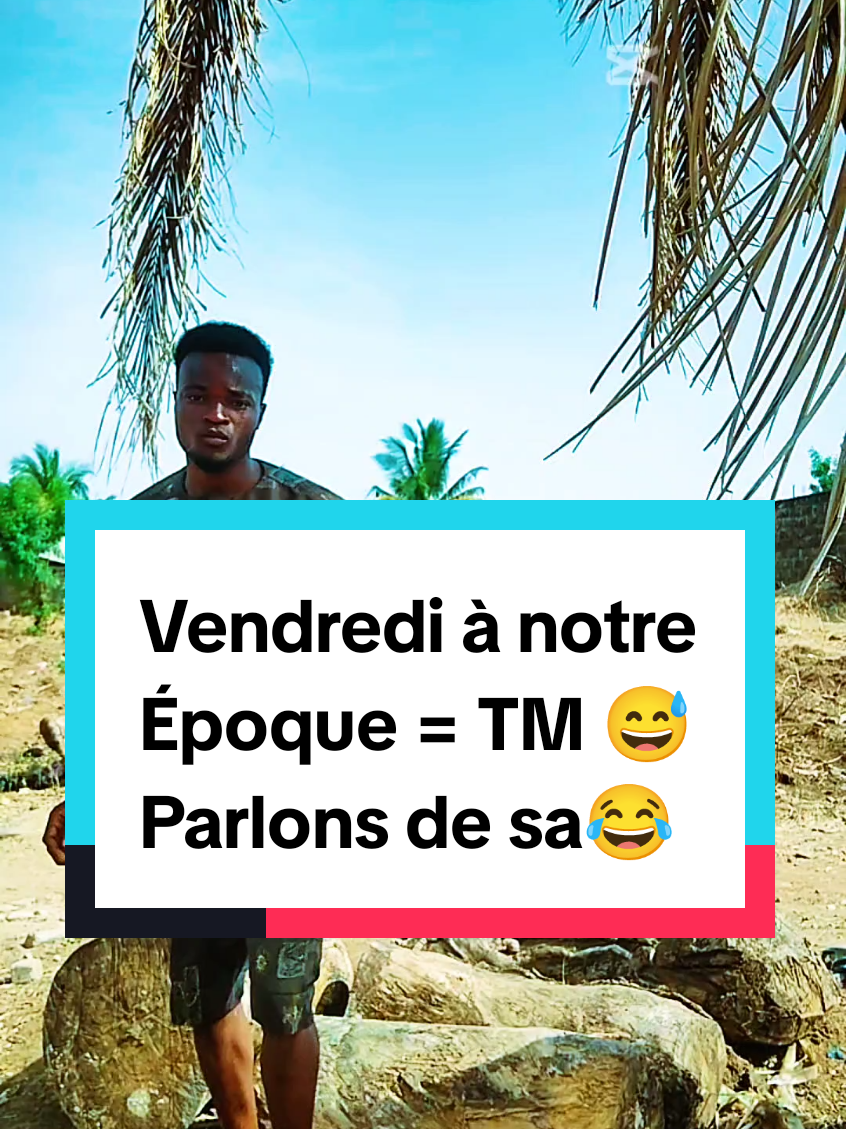 Vendredi à notre Époque = TM 😅
Parlons de sa😂